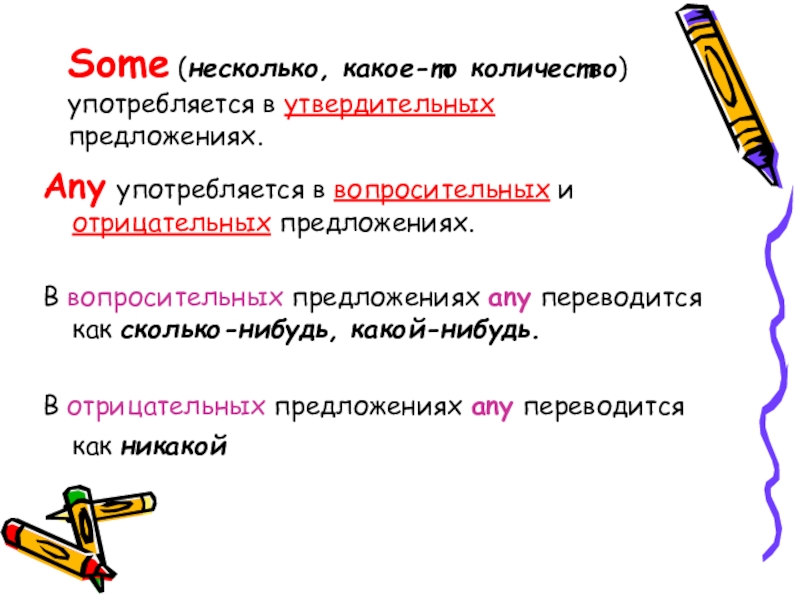 Some (несколько, какое-то количество) употребляется в утвердительных предложениях.

Any употребляется в вопросительных и отрицательных предложениях.

В вопросительных предложениях any переводится как сколько-нибудь, какой-нибудь.

В отрицательных предложениях any переводится как никакой